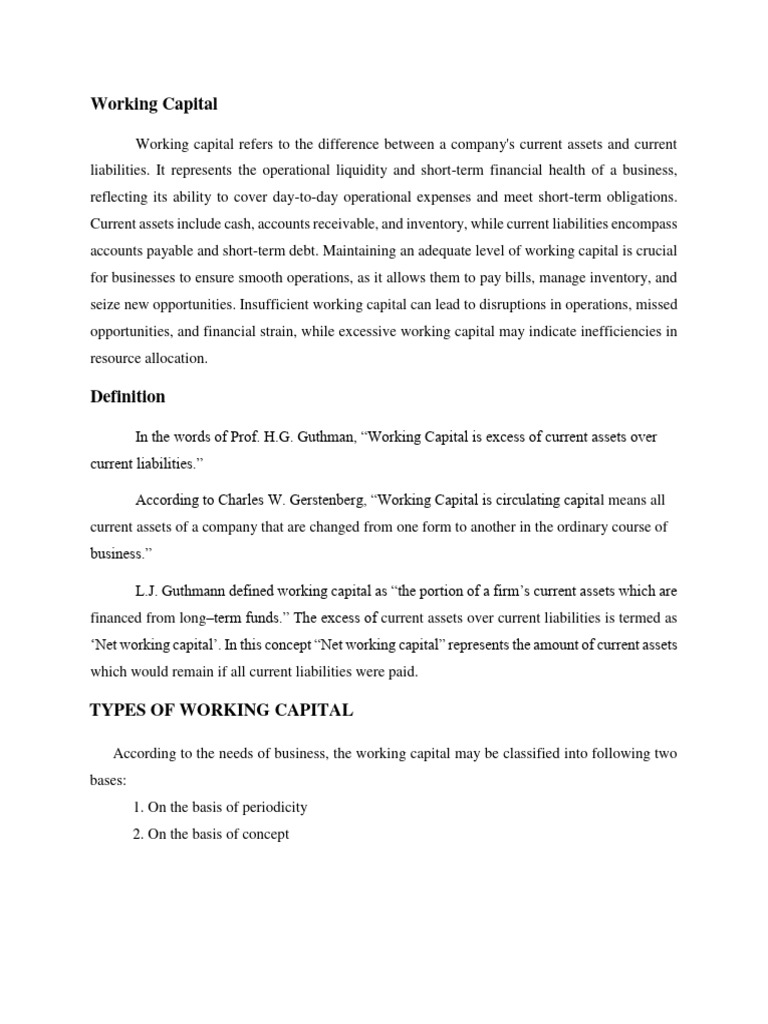 Working Capital

Working capital refers to the difference between a company's current assets and current liabilities. It represents the operational liquidity and short-term financial health of a business, reflecting its ability to cover day-to-day operational expenses and meet short-term obligations. Current assets include cash, accounts receivable, and inventory, while current liabilities encompass accounts payable and short-term debt. Maintaining an adequate level of working capital is crucial for businesses to ensure smooth operations, as it allows them to pay bills, manage inventory, and seize new opportunities. Insufficient working capital can lead to disruptions in operations, missed opportunities, and financial strain, while excessive working capital may indicate inefficiencies in resource allocation.

Definition

In the words of Prof. H.G. Guthman, “Working Capital is excess of current assets over current liabilities.”

According to Charles W. Gerstenberg, “Working Capital is circulating capital means all current assets of a company that are changed from one form to another in the ordinary course of business.”

L.J. Guthmann defined working capital as “the portion of a firm’s current assets which are financed from long–term funds.” The excess of current assets over current liabilities is termed as ‘Net working capital’. In this concept “Net working capital” represents the amount of current assets which would remain if all current liabilities were paid.

TYPES OF WORKING CAPITAL

According to the needs of business, the working capital may be classified into following two bases:

1. On the basis of periodicity
2. On the basis of concept